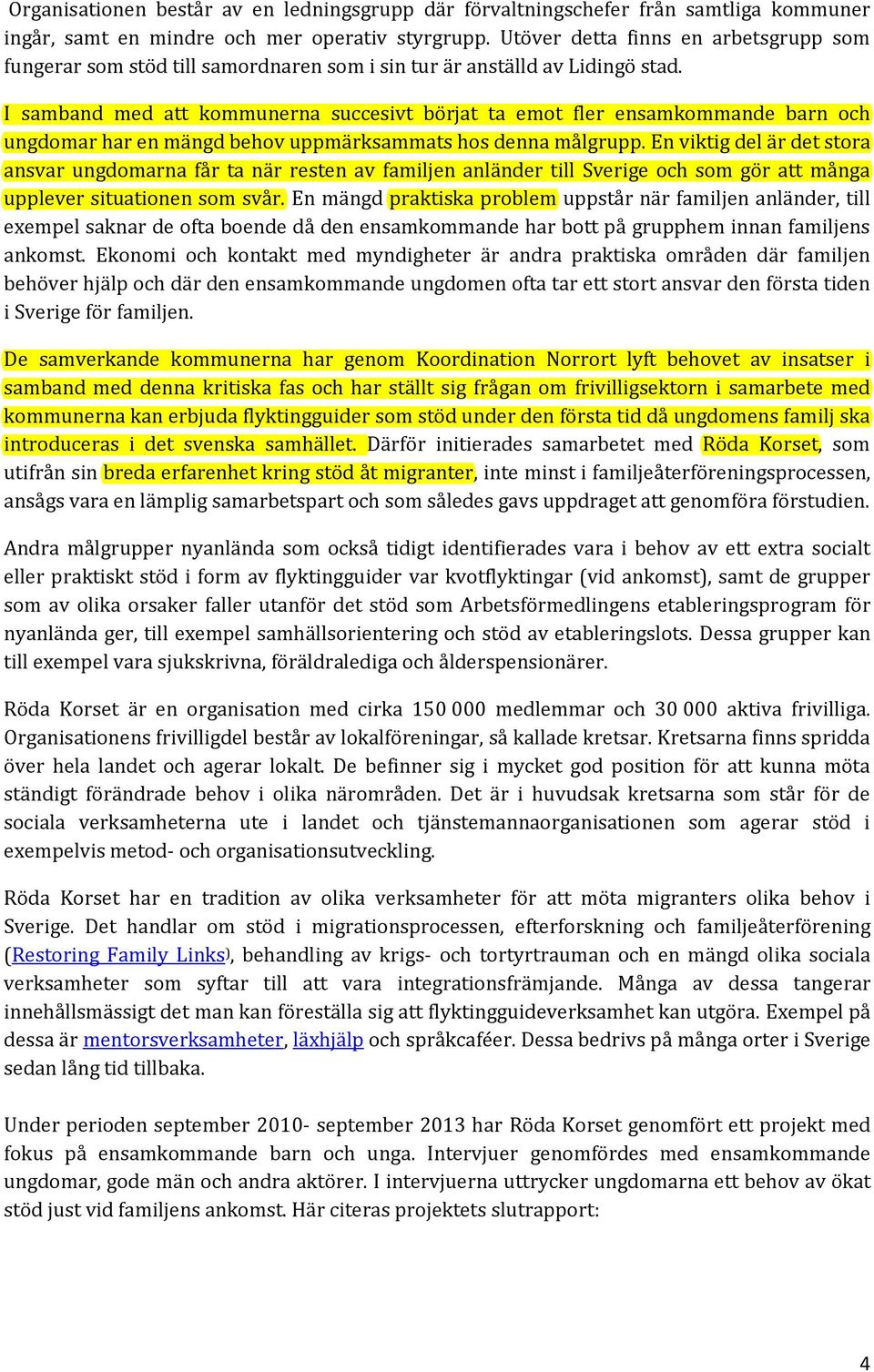 Organisationen består av en ledningsgrupp där förvaltningschefer från samtliga kommuner ingår, samt en mindre och mer operativ styrgrupp. Utöver detta finns en arbetsgrupp som fungerar som stöd till samordnaren som i sin tur är anställd av Lidingö stad.

I samband med att kommunerna succesivt börjat ta emot fler ensamkommande barn och ungdomar har en mängd behov uppmärksammats hos denna målgrupp. En viktig del är det stora ansvar ungdomarna får ta när resten av familjen anländer till Sverige och som gör att många upplever situationen som svår. En mängd praktiska problem uppstår när familjen anländer, till exempel saknar de ofta boende då den ensamkommande har bott på grupphem innan familjens ankomst. Ekonomi och kontakt med myndigheter är andra praktiska områden där familjen behöver hjälp och där den ensamkommande ungdomen ofta tar ett stort ansvar den första tiden i Sverige för familjen.

De samverkande kommunerna har genom Koordination Norrort lyft behovet av insatser i samband med denna kritiska fas och har ställt sig frågan om frivilligsektorn i samarbete med kommunerna kan erbjuda flyktingguider som stöd under den första tid då ungdomens familj ska introduceras i det svenska samhället. Därför initierades samarbetet med Röda Korset, som utifrån sin breda erfarenhet kring stöd åt migranter, inte minst i familjeåterföreningsprocessen, ansågs vara en lämplig samarbetspart och som således gavs uppdraget att genomföra förstudien.

Andra målgrupper nyanlända som också tidigt identifierades vara i behov av ett extra socialt eller praktiskt stöd i form av flyktingguider var kvotflyktingar (vid ankomst), samt de grupper som av olika orsaker faller utanför det stöd som Arbetsförmedlingens etableringsprogram för nyanlända ger, till exempel samhällsorientering och stöd av etableringslots. Dessa grupper kan till exempel vara sjukskrivna, föräldralediga och ålderspensionärer.

Röda Korset är en organisation med cirka 150 000 medlemmar och 30 000 aktiva frivilliga. Organisationens frivilligdel består av lokalföreningar, så kallade kretsar. Kretsarna finns spridda över hela landet och agerar lokalt. De befinner sig i mycket god position för att kunna möta ständigt förändrade behov i olika närområden. Det är i huvudsak kretsarna som står för de sociala verksamheterna ute i landet och tjänstemannaorganisationen som agerar stöd i exempelvis metod- och organisationsutveckling.

Röda Korset har en tradition av olika verksamheter för att möta migranters olika behov i Sverige. Det handlar om stöd i migrationsprocessen, efterforskning och familjeåterförening (Restoring Family Links), behandling av krigs- och tortyrtrauman och en mängd olika sociala verksamheter som syftar till att vara integrationsfrämjande. Många av dessa tangerar innehållsmässigt det man kan föreställa sig att flyktingguideverksamhet kan utgöra. Exempel på dessa är mentorsverksamheter, läxhjälp och språkcaféer. Dessa bedrivs på många orter i Sverige sedan lång tid tillbaka.

Under perioden september 2010- september 2013 har Röda Korset genomfört ett projekt med fokus på ensamkommande barn och unga. Intervjuer genomfördes med ensamkommande ungdomar, gode män och andra aktörer. I intervjuerna uttrycker ungdomarna ett behov av ökat stöd just vid familjens ankomst. Här citeras projektets slutrapport:

4